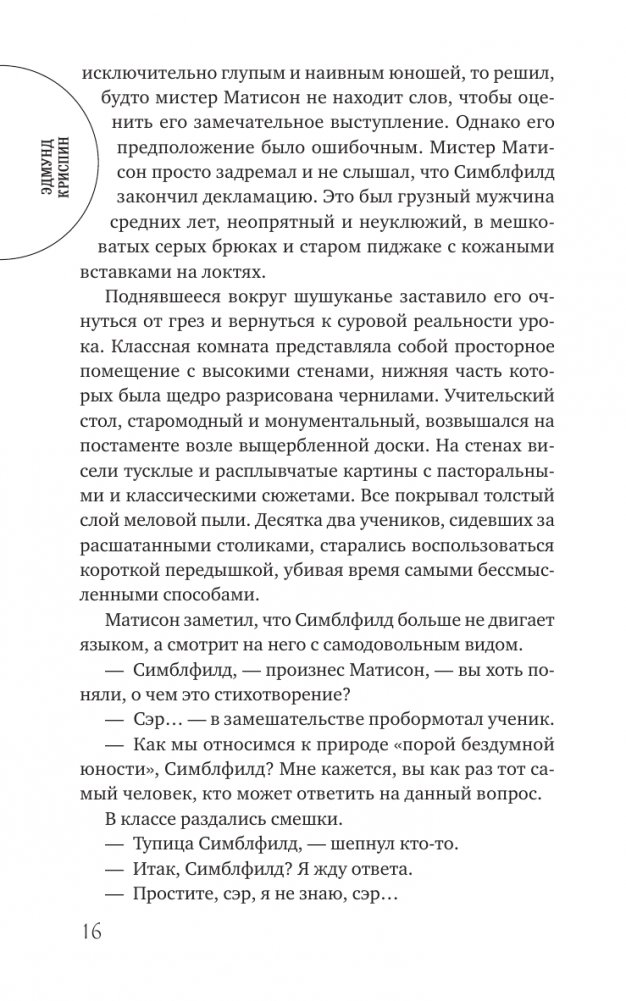 ЭДМУНД КРИСПИН

исключительно глупым и наивным юношей, то решил, будто мистер Матисон не находит слов, чтобы оценить его замечательное выступление. Однако его предположение было ошибочным. Мистер Матисон просто задремал и не слышал, что Симблфилд закончил декламацию. Это был грузный мужчина средних лет, неопрятный и неуклюжий, в мешковатых серых брюках и старом пиджаке с кожаными вставками на локтях.

Поднявшееся вокруг шушуканье заставило его очнуться от грез и вернуться к суровой реальности урока. Классная комната представляла собой просторное помещение с высокими стенами, нижняя часть которых была щедро разрисована чернилами. Учительский стол, старомодный и монументальный, возвышался на постаменте возле выщербленной доски. На стенах висели тусклые и расплывчатые картины с пасторальными и классическими сюжетами. Все покрывал толстый слой меловой пыли. Десятка два учеников, сидевших за расшатанными столиками, старались воспользоваться короткой передышкой, убивая время самыми бессмысленными способами.

Матисон заметил, что Симблфилд больше не двигает языком, а смотрит на него с самодовольным видом.

— Симблфилд, — произнес Матисон, — вы хоть поняли, о чем это стихотворение?

— Сэр… — в замешательстве пробормотал ученик.

— Как мы относимся к природе «порой бездумной юности», Симблфилд? Мне кажется, вы как раз тот самый человек, кто может ответить на данный вопрос.

В классе раздались смешки.

— Тупица Симблфилд, — шепнул кто-то.

— Итак, Симблфилд? Я жду ответа.

— Простите, сэр, я не знаю, сэр…

16